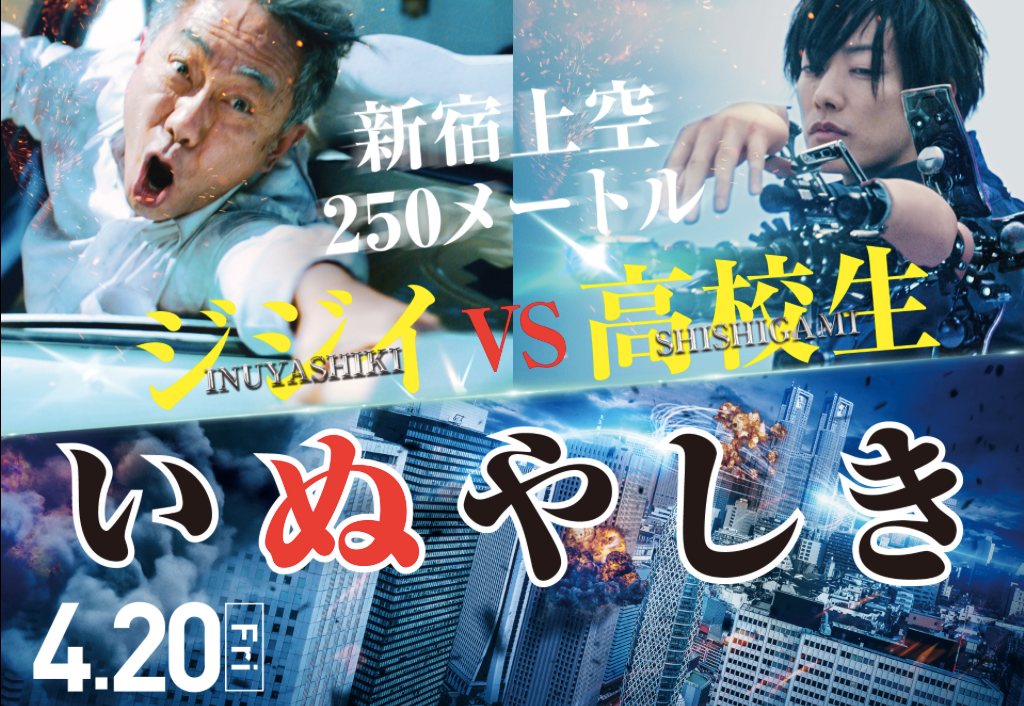 新宿上空
250メートル

ジジイ INUYASHIKI VS 高校生 SHISHIGAMI

いぬやしき

4.20 Fri